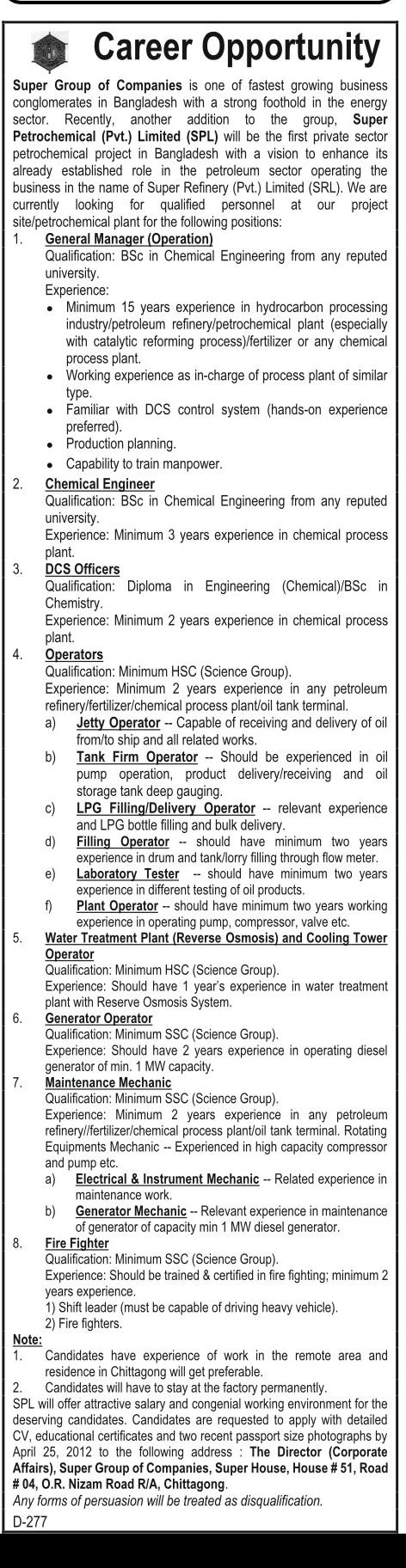 Career Opportunity

Super Group of Companies is one of fastest growing business conglomerates in Bangladesh with a strong foothold in the energy sector. Recently, another addition to the group, Super Petrochemical (Pvt.) Limited (SPL) will be the first private sector petrochemical project in Bangladesh with a vision to enhance its already established role in the petroleum sector operating the business in the name of Super Refinery (Pvt.) Limited (SRL). We are currently looking for qualified personnel at our project site/petrochemical plant for the following positions:

1. General Manager (Operation)
Qualification: BSc in Chemical Engineering from any reputed university.
Experience:
• Minimum 15 years experience in hydrocarbon processing industry/petroleum refinery/petrochemical plant (especially with catalytic reforming process)/fertilizer or any chemical process plant.
• Working experience as in-charge of process plant of similar type.
• Familiar with DCS control system (hands-on experience preferred).
• Production planning.
• Capability to train manpower.

2. Chemical Engineer
Qualification: BSc in Chemical Engineering from any reputed university.
Experience: Minimum 3 years experience in chemical process plant.

3. DCS Officers
Qualification: Diploma in Engineering (Chemical)/BSc in Chemistry.
Experience: Minimum 2 years experience in chemical process plant.

4. Operators
Qualification: Minimum HSC (Science Group).
Experience: Minimum 2 years experience in any petroleum refinery/fertilizer/chemical process plant/oil tank terminal.
a) Jetty Operator -- Capable of receiving and delivery of oil from/to ship and all related works.
b) Tank Firm Operator -- Should be experienced in oil pump operation, product delivery/receiving and oil storage tank deep gauging.
c) LPG Filling/Delivery Operator -- relevant experience and LPG bottle filling and bulk delivery.
d) Filling Operator -- should have minimum two years experience in drum and tank/lorry filling through flow meter.
e) Laboratory Tester -- should have minimum two years experience in different testing of oil products.
f) Plant Operator -- should have minimum two years working experience in operating pump, compressor, valve etc.

5. Water Treatment Plant (Reverse Osmosis) and Cooling Tower Operator
Qualification: Minimum HSC (Science Group).
Experience: Should have 1 year's experience in water treatment plant with Reserve Osmosis System.

6. Generator Operator
Qualification: Minimum SSC (Science Group).
Experience: Should have 2 years experience in operating diesel generator of min. 1 MW capacity.

7. Maintenance Mechanic
Qualification: Minimum SSC (Science Group).
Experience: Minimum 2 years experience in any petroleum refinery//fertilizer/chemical process plant/oil tank terminal. Rotating Equipments Mechanic -- Experienced in high capacity compressor and pump etc.
a) Electrical & Instrument Mechanic -- Related experience in maintenance work.
b) Generator Mechanic -- Relevant experience in maintenance of generator of capacity min 1 MW diesel generator.

8. Fire Fighter
Qualification: Minimum SSC (Science Group).
Experience: Should be trained & certified in fire fighting; minimum 2 years experience.
1) Shift leader (must be capable of driving heavy vehicle).
2) Fire fighters.

Note:
1. Candidates have experience of work in the remote area and residence in Chittagong will get preferable.
2. Candidates will have to stay at the factory permanently.

SPL will offer attractive salary and congenial working environment for the deserving candidates. Candidates are requested to apply with detailed CV, educational certificates and two recent passport size photographs by April 25, 2012 to the following address : The Director (Corporate Affairs), Super Group of Companies, Super House, House # 51, Road # 04, O.R. Nizam Road R/A, Chittagong.
Any forms of persuasion will be treated as disqualification.

D-277